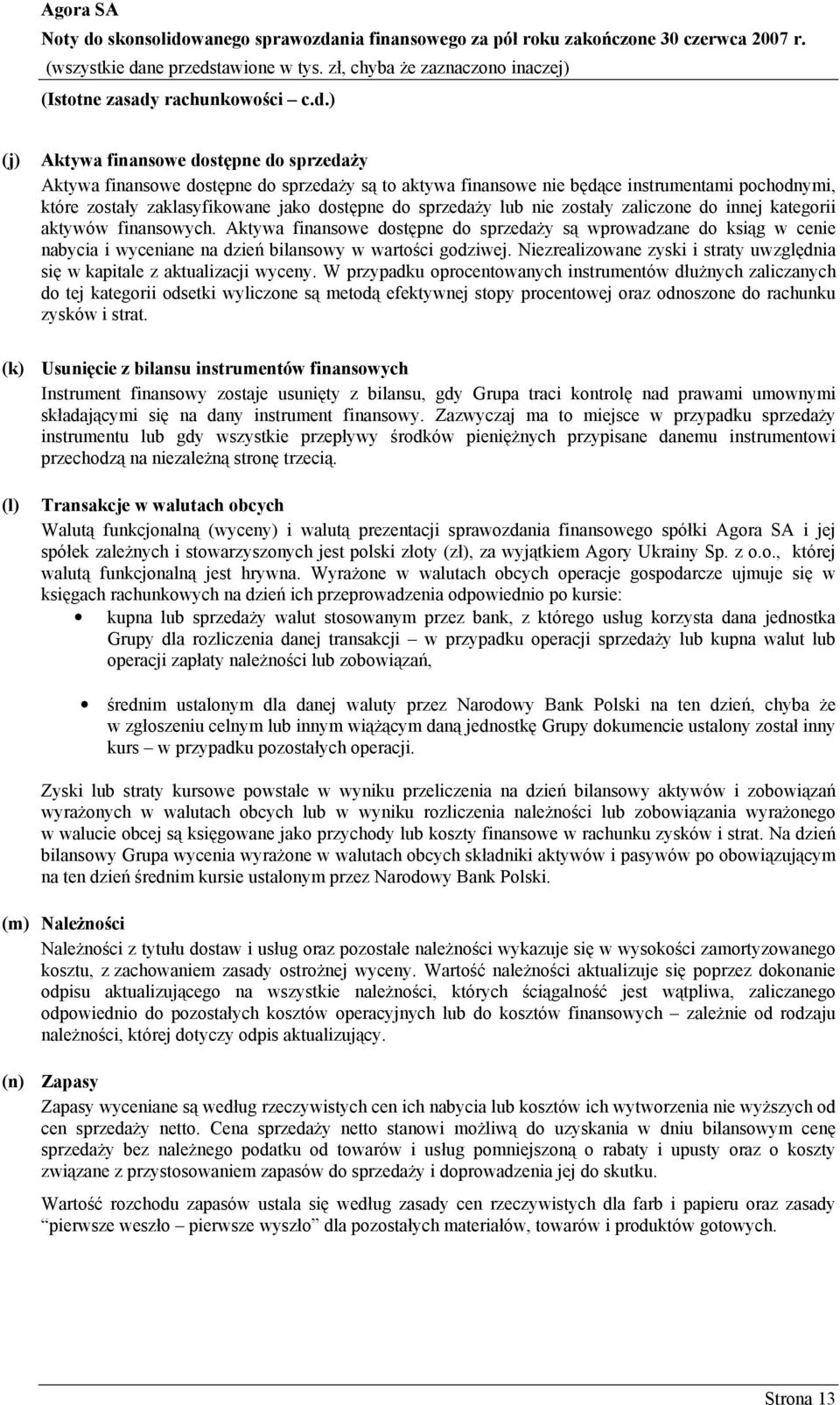 Agora SA
Noty do skonsolidowanego sprawozdania finansowego za pół roku zakończone 30 czerwca 2007 r.
(wszystkie dane przedstawione w tys. zł, chyba że zaznaczono inaczej)
(Istotne zasady rachunkowości – c.d.)

(j) Aktywa finansowe dostępne do sprzedaży

Aktywa finansowe dostępne do sprzedaży są to aktywa finansowe nie będące instrumentami pochodnymi, które zostały zaklasyfikowane jako dostępne do sprzedaży lub nie zostały zaliczone do innej kategorii aktywów finansowych. Aktywa finansowe dostępne do sprzedaży są wprowadzane do ksiąg w cenie nabycia i wyceniane na dzień bilansowy w wartości godziwej. Niezrealizowane zyski i straty uwzględnia się w kapitale z aktualizacji wyceny. W przypadku oprocentowanych instrumentów dłużnych zaliczanych do tej kategorii odsetki wyliczone są metodą efektywnej stopy procentowej oraz odnoszone do rachunku zysków i strat.

(k) Usunięcie z bilansu instrumentów finansowych

Instrument finansowy zostaje usunięty z bilansu, gdy Grupa traci kontrolę nad prawami umownymi składającymi się na dany instrument finansowy. Zazwyczaj ma to miejsce w przypadku sprzedaży instrumentu lub gdy wszystkie przepływy środków pieniężnych przypisane danemu instrumentowi przechodzą na niezależną stronę trzecią.

(l) Transakcje w walutach obcych

Walutą funkcjonalną (wyceny) i walutą prezentacji sprawozdania finansowego spółki Agora SA i jej spółek zależnych i stowarzyszonych jest polski złoty (zł), za wyjątkiem Agory Ukrainy Sp. z o.o., której walutą funkcjonalną jest hrywna. Wyrażone w walutach obcych operacje gospodarcze ujmuje się w księgach rachunkowych na dzień ich przeprowadzenia odpowiednio po kursie:

• kupna lub sprzedaży walut stosowanym przez bank, z którego usług korzysta dana jednostka Grupy dla rozliczenia danej transakcji – w przypadku operacji sprzedaży lub kupna walut lub operacji zapłaty należności lub zobowiązań,

• średnim ustalonym dla danej waluty przez Narodowy Bank Polski na ten dzień, chyba że w zgłoszeniu celnym lub innym wiążącym daną jednostkę Grupy dokumencie ustalony został inny kurs – w przypadku pozostałych operacji.

Zyski lub straty kursowe powstałe w wyniku przeliczenia na dzień bilansowy aktywów i zobowiązań wyrażonych w walutach obcych lub w wyniku rozliczenia należności lub zobowiązania wyrażonego w walucie obcej są księgowane jako przychody lub koszty finansowe w rachunku zysków i strat. Na dzień bilansowy Grupa wycenia wyrażone w walutach obcych składniki aktywów i pasywów po obowiązującym na ten dzień średnim kursie ustalonym przez Narodowy Bank Polski.

(m) Należności

Należności z tytułu dostaw i usług oraz pozostałe należności wykazuje się w wysokości zamortyzowanego kosztu, z zachowaniem zasady ostrożnej wyceny. Wartość należności aktualizuje się poprzez dokonanie odpisu aktualizującego na wszystkie należności, których ściągalność jest wątpliwa, zaliczanego odpowiednio do pozostałych kosztów operacyjnych lub do kosztów finansowych – zależnie od rodzaju należności, której dotyczy odpis aktualizujący.

(n) Zapasy

Zapasy wyceniane są według rzeczywistych cen ich nabycia lub kosztów ich wytworzenia nie wyższych od cen sprzedaży netto. Cena sprzedaży netto stanowi możliwą do uzyskania w dniu bilansowym cenę sprzedaży bez należnego podatku od towarów i usług pomniejszoną o rabaty i upusty oraz o koszty związane z przystosowaniem zapasów do sprzedaży i doprowadzenia jej do skutku.

Wartość rozchodu zapasów ustala się według zasady cen rzeczywistych dla farb i papieru oraz zasady "pierwsze weszło – pierwsze wyszło" dla pozostałych materiałów, towarów i produktów gotowych.

Strona 13